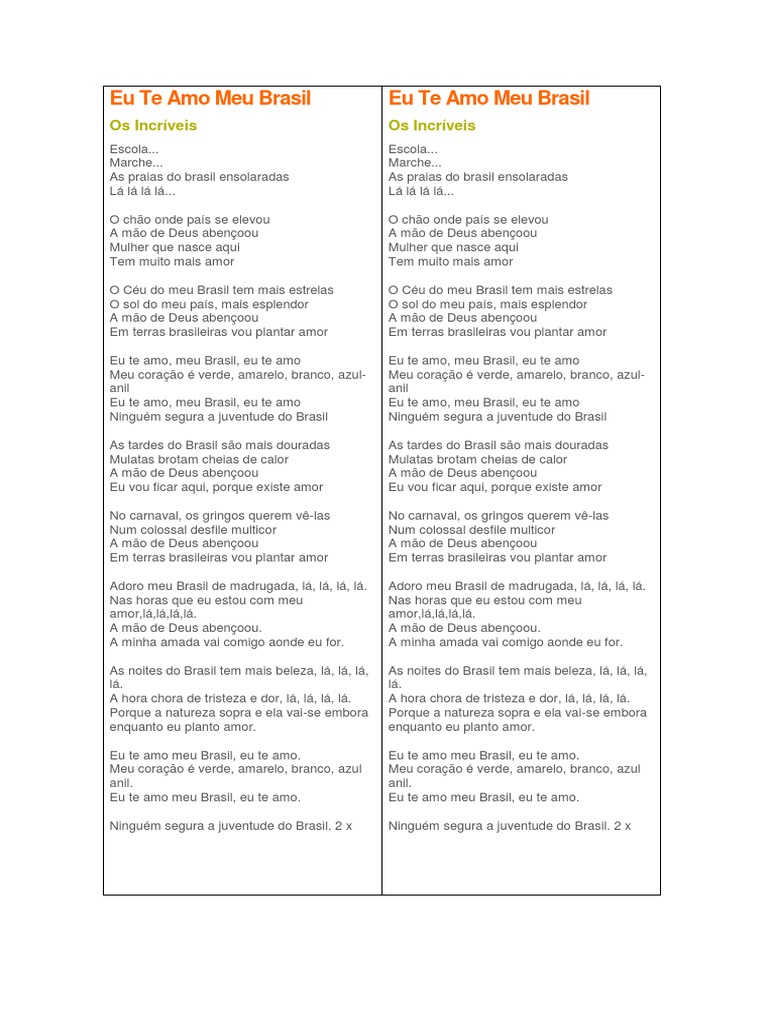 Eu Te Amo Meu Brasil

Os Incríveis

Escola...
Marche...
As praias do brasil ensolaradas
Lá lá lá lá...

O chão onde país se elevou
A mão de Deus abençoou
Mulher que nasce aqui
Tem muito mais amor

O Céu do meu Brasil tem mais estrelas
O sol do meu país, mais esplendor
A mão de Deus abençoou
Em terras brasileiras vou plantar amor

Eu te amo, meu Brasil, eu te amo
Meu coração é verde, amarelo, branco, azul-anil
Eu te amo, meu Brasil, eu te amo
Ninguém segura a juventude do Brasil

As tardes do Brasil são mais douradas
Mulatas brotam cheias de calor
A mão de Deus abençoou
Eu vou ficar aqui, porque existe amor

No carnaval, os gringos querem vê-las
Num colossal desfile multicor
A mão de Deus abençoou
Em terras brasileiras vou plantar amor

Adoro meu Brasil de madrugada, lá, lá, lá, lá.
Nas horas que eu estou com meu amor,lá,lá,lá,lá.
A mão de Deus abençoou.
A minha amada vai comigo aonde eu for.

As noites do Brasil tem mais beleza, lá, lá, lá, lá.
A hora chora de tristeza e dor, lá, lá, lá, lá.
Porque a natureza sopra e ela vai-se embora enquanto eu planto amor.

Eu te amo meu Brasil, eu te amo.
Meu coração é verde, amarelo, branco, azul anil.
Eu te amo meu Brasil, eu te amo.

Ninguém segura a juventude do Brasil. 2 x

Eu Te Amo Meu Brasil

Os Incríveis

Escola...
Marche...
As praias do brasil ensolaradas
Lá lá lá lá...

O chão onde país se elevou
A mão de Deus abençoou
Mulher que nasce aqui
Tem muito mais amor

O Céu do meu Brasil tem mais estrelas
O sol do meu país, mais esplendor
A mão de Deus abençoou
Em terras brasileiras vou plantar amor

Eu te amo, meu Brasil, eu te amo
Meu coração é verde, amarelo, branco, azul-anil
Eu te amo, meu Brasil, eu te amo
Ninguém segura a juventude do Brasil

As tardes do Brasil são mais douradas
Mulatas brotam cheias de calor
A mão de Deus abençoou
Eu vou ficar aqui, porque existe amor

No carnaval, os gringos querem vê-las
Num colossal desfile multicor
A mão de Deus abençoou
Em terras brasileiras vou plantar amor

Adoro meu Brasil de madrugada, lá, lá, lá, lá.
Nas horas que eu estou com meu amor,lá,lá,lá,lá.
A mão de Deus abençoou.
A minha amada vai comigo aonde eu for.

As noites do Brasil tem mais beleza, lá, lá, lá, lá.
A hora chora de tristeza e dor, lá, lá, lá, lá.
Porque a natureza sopra e ela vai-se embora enquanto eu planto amor.

Eu te amo meu Brasil, eu te amo.
Meu coração é verde, amarelo, branco, azul anil.
Eu te amo meu Brasil, eu te amo.

Ninguém segura a juventude do Brasil. 2 x